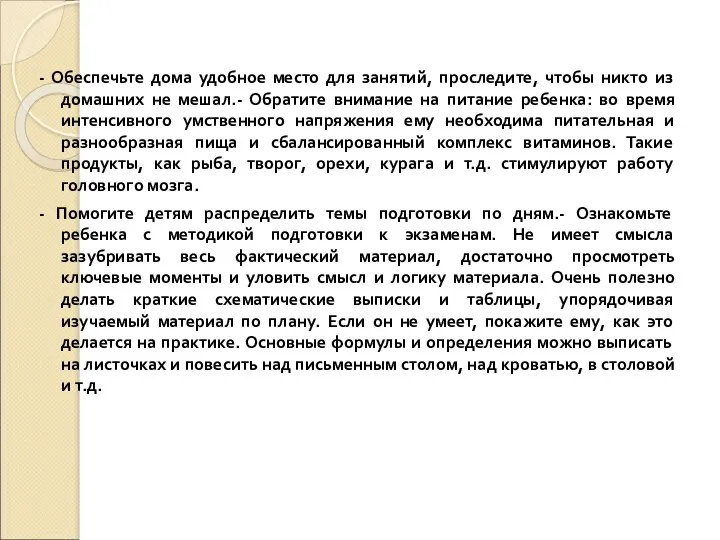 - Обеспечьте дома удобное место для занятий, проследите, чтобы никто из домашних не мешал.- Обратите внимание на питание ребенка: во время интенсивного умственного напряжения ему необходима питательная и разнообразная пища и сбалансированный комплекс витаминов. Такие продукты, как рыба, творог, орехи, курага и т.д. стимулируют работу головного мозга.

- Помогите детям распределить темы подготовки по дням.- Ознакомьте ребенка с методикой подготовки к экзаменам. Не имеет смысла зазубривать весь фактический материал, достаточно просмотреть ключевые моменты и уловить смысл и логику материала. Очень полезно делать краткие схематические выписки и таблицы, упорядочивая изучаемый материал по плану. Если он не умеет, покажите ему, как это делается на практике. Основные формулы и определения можно выписать на листочках и повесить над письменным столом, над кроватью, в столовой и т.д.